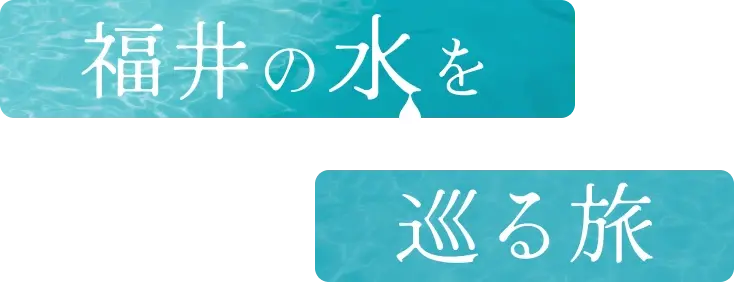 福井の水を

巡る旅